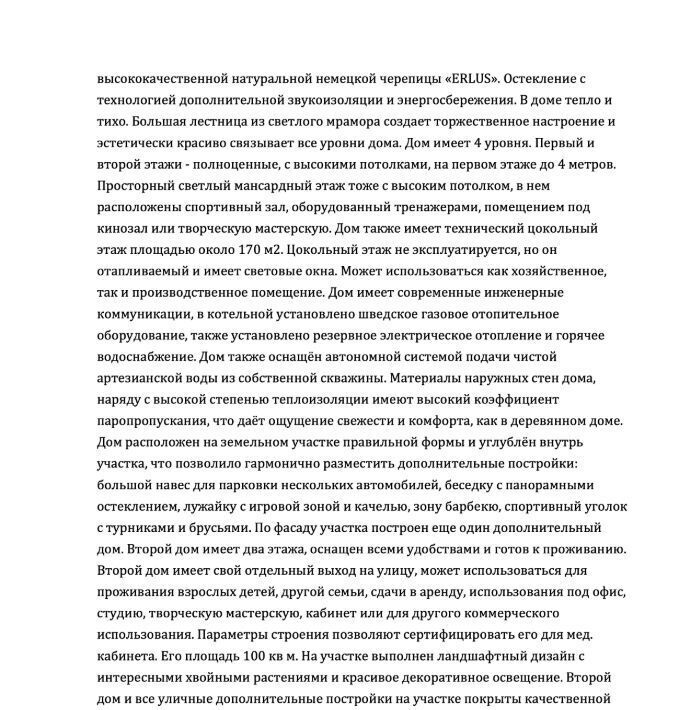 высококачественной натуральной немецкой черепицы «ERLUS». Остекление с технологией дополнительной звукоизоляции и энергосбережения. В доме тепло и тихо. Большая лестница из светлого мрамора создает торжественное настроение и эстетически красиво связывает все уровни дома. Дом имеет 4 уровня. Первый и второй этажи - полноценные, с высокими потолками, на первом этаже до 4 метров. Просторный светлый мансардный этаж тоже с высоким потолком, в нем расположены спортивный зал, оборудованный тренажерами, помещением под кинозал или творческую мастерскую. Дом также имеет технический цокольный этаж площадью около 170 м2. Цокольный этаж не эксплуатируется, но он отапливаемый и имеет световые окна. Может использоваться как хозяйственное, так и производственное помещение. Дом имеет современные инженерные коммуникации, в котельной установлено шведское газовое отопительное оборудование, также установлено резервное электрическое отопление и горячее водоснабжение. Дом также оснащён автономной системой подачи чистой артезианской воды из собственной скважины. Материалы наружных стен дома, наряду с высокой степенью теплоизоляции имеют высокий коэффициент паропропускания, что даёт ощущение свежести и комфорта, как в деревянном доме. Дом расположен на земельном участке правильной формы и углублён внутрь участка, что позволило гармонично разместить дополнительные постройки: большой навес для парковки нескольких автомобилей, беседку с панорамными остеклением, лужайку с игровой зоной и качелью, зону барбекю, спортивный уголок с турниками и брусьями. По фасаду участка построен еще один дополнительный дом. Второй дом имеет два этажа, оснащен всеми удобствами и готов к проживанию. Второй дом имеет свой отдельный выход на улицу, может использоваться для проживания взрослых детей, другой семьи, сдачи в аренду, использования под офис, студию, творческую мастерскую, кабинет или для другого коммерческого использования. Параметры строения позволяют сертифицировать его для мед. кабинета. Его площадь 100 кв м. На участке выполнен ландшафтный дизайн с интересными хвойными растениями и красивое декоративное освещение. Второй дом и все уличные дополнительные постройки на участке покрыты качественной